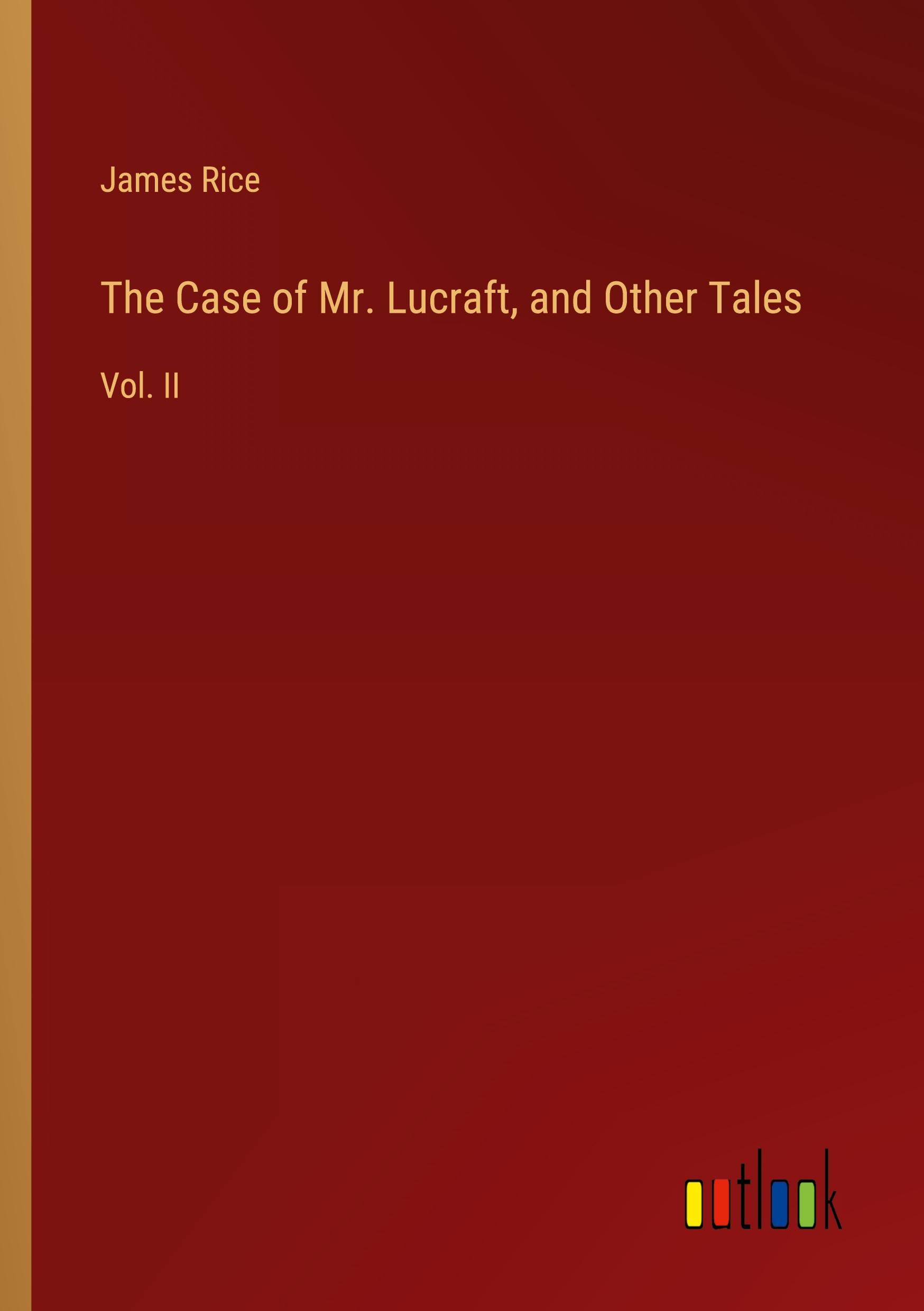 James Rice

The Case of Mr. Lucraft, and Other Tales

Vol. II

outlook